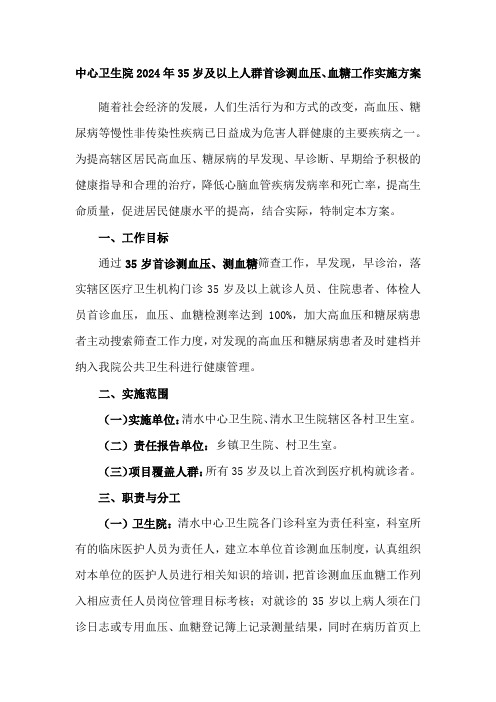 中心卫生院2024年35岁及以上人群首诊测血压、血糖工作实施方案

随着社会经济的发展，人们生活行为和方式的改变，高血压、糖尿病等慢性非传染性疾病已日益成为危害人群健康的主要疾病之一。为提高辖区居民高血压、糖尿病的早发现、早诊断、早期给予积极的健康指导和合理的治疗，降低心脑血管疾病发病率和死亡率，提高生命质量，促进居民健康水平的提高，结合实际，特制定本方案。

一、工作目标

通过35岁首诊测血压、测血糖筛查工作，早发现，早诊治，落实辖区医疗卫生机构门诊35岁及以上就诊人员、住院患者、体检人员首诊血压，血压、血糖检测率达到100%，加大高血压和糖尿病患者主动搜索筛查工作力度，对发现的高血压和糖尿病患者及时建档并纳入我院公共卫生科进行健康管理。

二、实施范围

（一）实施单位：清水中心卫生院、清水卫生院辖区各村卫生室。

（二）责任报告单位：乡镇卫生院、村卫生室。

（三）项目覆盖人群：所有35岁及以上首次到医疗机构就诊者。

三、职责与分工

（一）卫生院：清水中心卫生院各门诊科室为责任科室，科室所有的临床医护人员为责任人，建立本单位首诊测血压制度，认真组织对本单位的医护人员进行相关知识的培训，把首诊测血压血糖工作列入相应责任人员岗位管理目标考核；对就诊的35岁以上病人须在门诊日志或专用血压、血糖登记簿上记录测量结果，同时在病历首页上